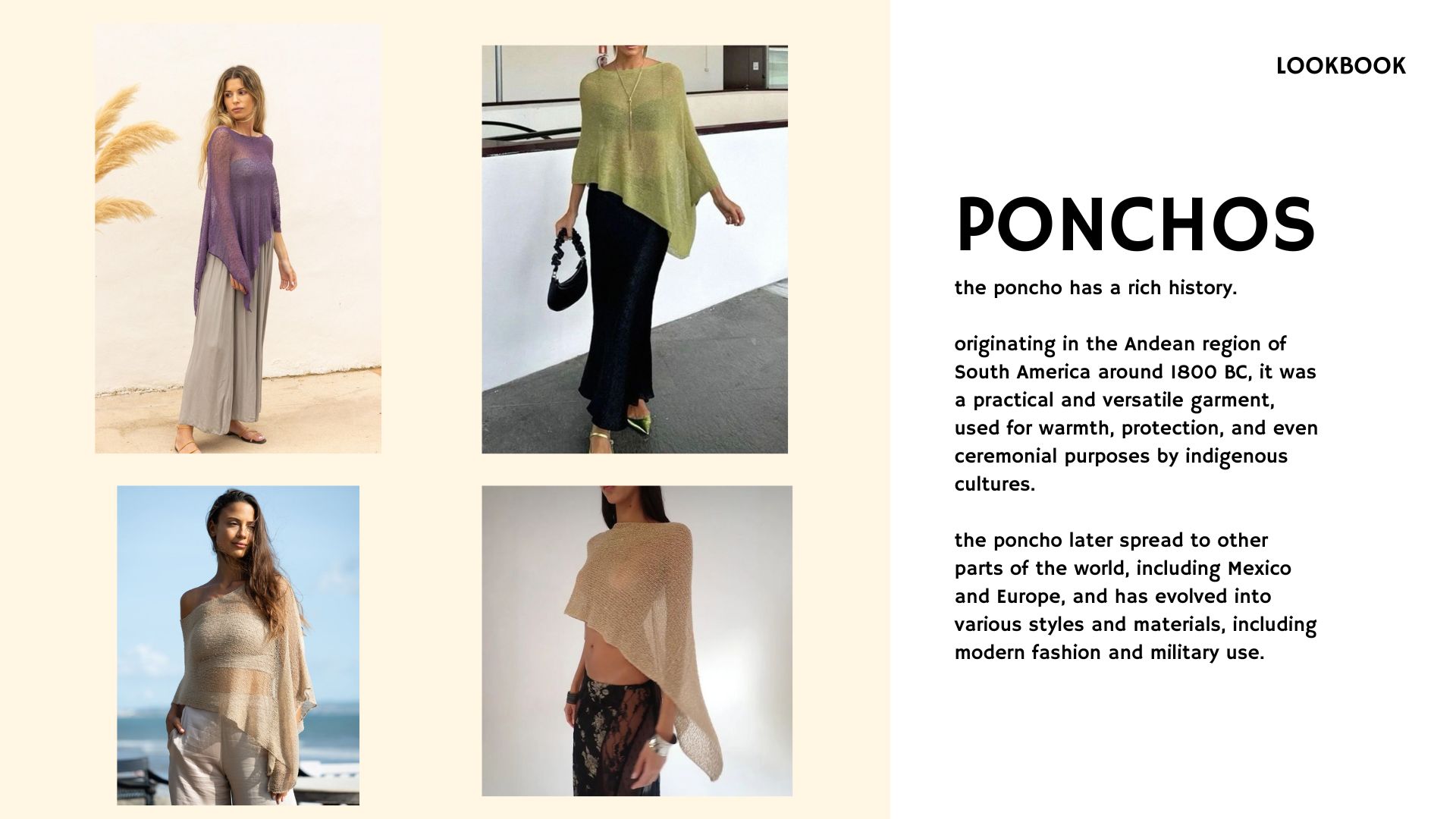 LOOKBOOK

PONCHOS

the poncho has a rich history.

originating in the Andean region of South America around 1800 BC, it was a practical and versatile garment, used for warmth, protection, and even ceremonial purposes by indigenous cultures.

the poncho later spread to other parts of the world, including Mexico and Europe, and has evolved into various styles and materials, including modern fashion and military use.